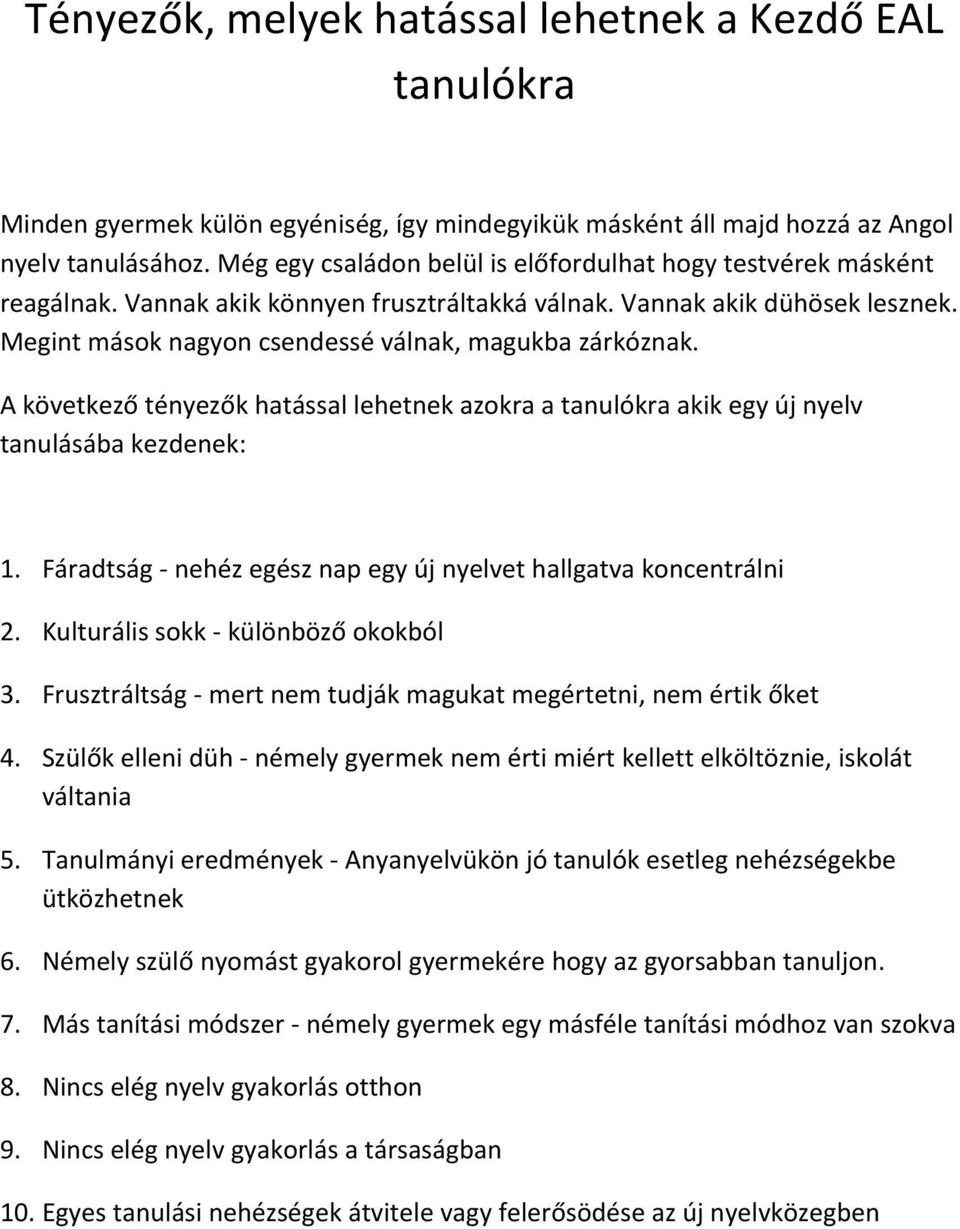 Tényezők, melyek hatással lehetnek a Kezdő EAL tanulókra

Minden gyermek külön egyéniség, így mindegyikük másként áll majd hozzá az Angol nyelv tanulásához. Még egy családon belül is előfordulhat hogy testvérek másként reagálnak. Vannak akik könnyen frusztráltakká válnak. Vannak akik dühösek lesznek. Megint mások nagyon csendessé válnak, magukba zárkóznak.

A következő tényezők hatással lehetnek azokra a tanulókra akik egy új nyelv tanulásába kezdenek:

1. Fáradtság - nehéz egész nap egy új nyelvet hallgatva koncentrálni
2. Kulturális sokk - különböző okokból
3. Frusztráltság - mert nem tudják magukat megértetni, nem értik őket
4. Szülők elleni düh - némely gyermek nem érti miért kellett elköltöznie, iskolát váltania
5. Tanulmányi eredmények - Anyanyelvükön jó tanulók esetleg nehézségekbe ütközhetnek
6. Némely szülő nyomást gyakorol gyermekére hogy az gyorsabban tanuljon.
7. Más tanítási módszer - némely gyermek egy másféle tanítási módhoz van szokva
8. Nincs elég nyelv gyakorlás otthon
9. Nincs elég nyelv gyakorlás a társaságban
10. Egyes tanulási nehézségek átvitele vagy felerősödése az új nyelvközegben